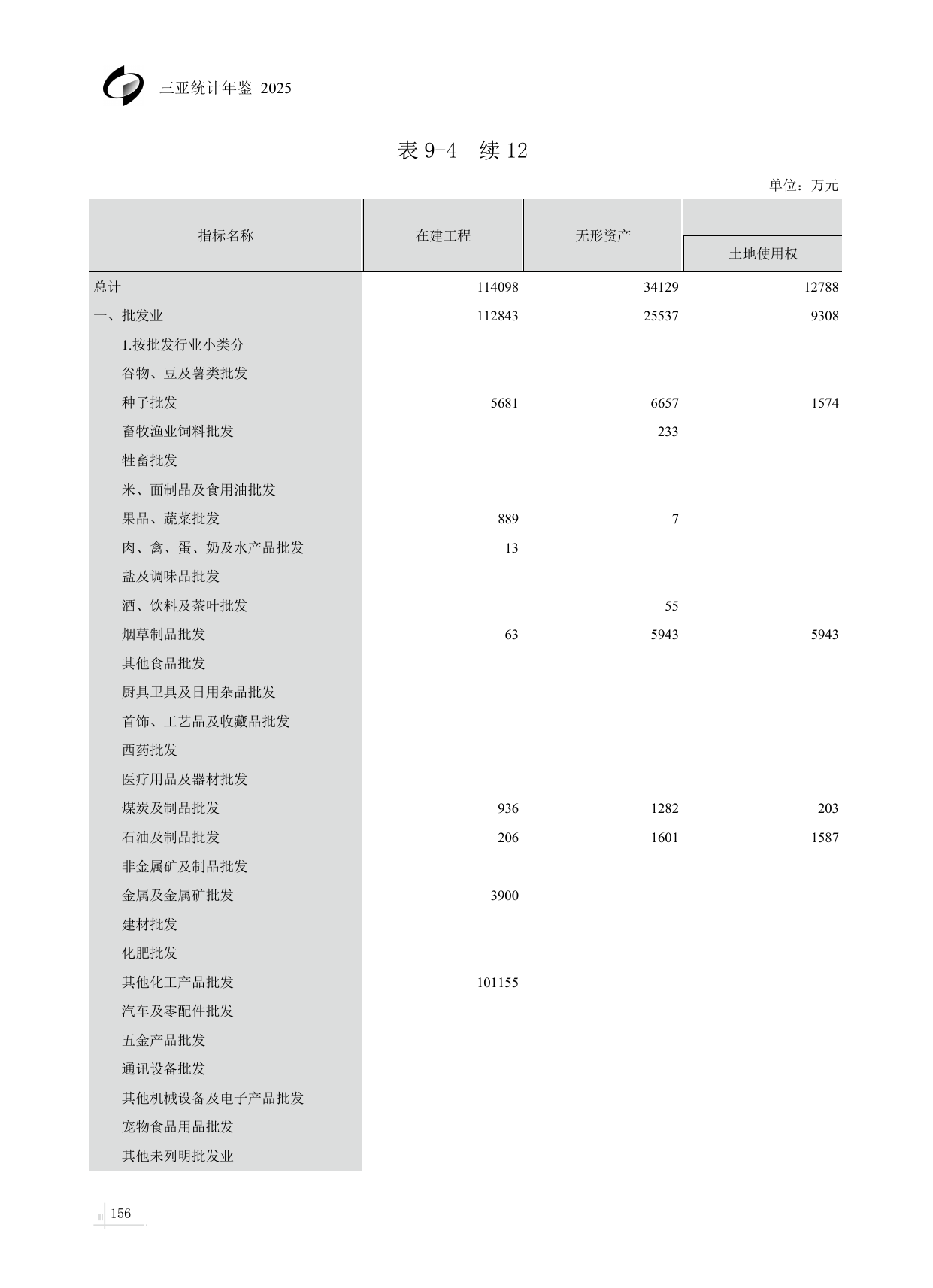 三亚统计年鉴 2025

表 9-4 续 12

单位：万元

| 指标名称 | 在建工程 | 无形资产 | 土地使用权 |
|---|---|---|---|
| 总计 | 114098 | 34129 | 12788 |
| 一、批发业 | 112843 | 25537 | 9308 |
| 1.按批发行业小类分 | | | |
| 谷物、豆及薯类批发 | | | |
| 种子批发 | 5681 | 6657 | 1574 |
| 畜牧渔业饲料批发 | | 233 | |
| 牲畜批发 | | | |
| 米、面制品及食用油批发 | | | |
| 果品、蔬菜批发 | 889 | 7 | |
| 肉、禽、蛋、奶及水产品批发 | 13 | | |
| 盐及调味品批发 | | | |
| 酒、饮料及茶叶批发 | | 55 | |
| 烟草制品批发 | 63 | 5943 | 5943 |
| 其他食品批发 | | | |
| 厨具卫具及日用杂品批发 | | | |
| 首饰、工艺品及收藏品批发 | | | |
| 西药批发 | | | |
| 医疗用品及器材批发 | | | |
| 煤炭及制品批发 | 936 | 1282 | 203 |
| 石油及制品批发 | 206 | 1601 | 1587 |
| 非金属矿及制品批发 | | | |
| 金属及金属矿批发 | 3900 | | |
| 建材批发 | | | |
| 化肥批发 | | | |
| 其他化工产品批发 | 101155 | | |
| 汽车及零配件批发 | | | |
| 五金产品批发 | | | |
| 通讯设备批发 | | | |
| 其他机械设备及电子产品批发 | | | |
| 宠物食品用品批发 | | | |
| 其他未列明批发业 | | | |

156